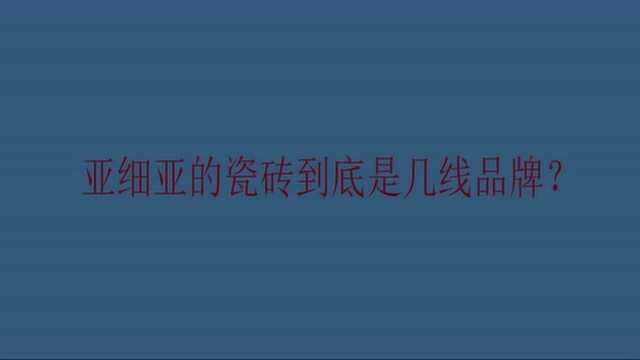 亚细亚的瓷砖到底是几线品牌?